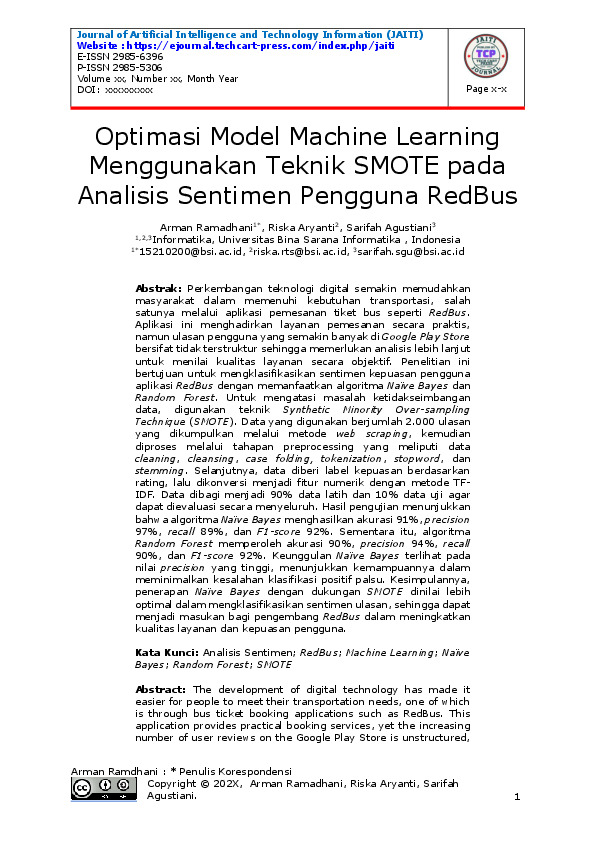 Journal of Artificial Intelligence and Technology Information (JAITI)
Website : https://ejournal.techcart-press.com/index.php/jaiti
E-ISSN 2985-6396
P-ISSN 2985-5306
Volume xx, Number xx, Month Year
DOI: xxxxxxxxx

Page x-x

Optimasi Model Machine Learning Menggunakan Teknik SMOTE pada Analisis Sentimen Pengguna RedBus

Arman Ramadhani$^{1*}$, Riska Aryanti$^{2}$, Sarifah Agustiani$^{3}$
$^{1,2,3}$Informatika, Universitas Bina Sarana Informatika , Indonesia
$^{1*}$15210200@bsi.ac.id, $^{2}$riska.rts@bsi.ac.id, $^{3}$sarifah.sgu@bsi.ac.id

Abstrak: Perkembangan teknologi digital semakin memudahkan masyarakat dalam memenuhi kebutuhan transportasi, salah satunya melalui aplikasi pemesanan tiket bus seperti RedBus. Aplikasi ini menghadirkan layanan pemesanan secara praktis, namun ulasan pengguna yang semakin banyak di Google Play Store bersifat tidak terstruktur sehingga memerlukan analisis lebih lanjut untuk menilai kualitas layanan secara objektif. Penelitian ini bertujuan untuk mengklasifikasikan sentimen kepuasan pengguna aplikasi RedBus dengan memanfaatkan algoritma Naïve Bayes dan Random Forest. Untuk mengatasi masalah ketidakseimbangan data, digunakan teknik Synthetic Minority Over-sampling Technique (SMOTE). Data yang digunakan berjumlah 2.000 ulasan yang dikumpulkan melalui metode web scraping, kemudian diproses melalui tahapan preprocessing yang meliputi data cleaning, cleansing, case folding, tokenization, stopword, dan stemming. Selanjutnya, data diberi label kepuasan berdasarkan rating, lalu dikonversi menjadi fitur numerik dengan metode TF-IDF. Data dibagi menjadi 90% data latih dan 10% data uji agar dapat dievaluasi secara menyeluruh. Hasil pengujian menunjukkan bahwa algoritma Naïve Bayes menghasilkan akurasi 91%, precision 97%, recall 89%, dan F1-score 92%. Sementara itu, algoritma Random Forest memperoleh akurasi 90%, precision 94%, recall 90%, dan F1-score 92%. Keunggulan Naïve Bayes terlihat pada nilai precision yang tinggi, menunjukkan kemampuannya dalam meminimalkan kesalahan klasifikasi positif palsu. Kesimpulannya, penerapan Naïve Bayes dengan dukungan SMOTE dinilai lebih optimal dalam mengklasifikasikan sentimen ulasan, sehingga dapat menjadi masukan bagi pengembang RedBus dalam meningkatkan kualitas layanan dan kepuasan pengguna.

Kata Kunci: Analisis Sentimen; RedBus; Machine Learning; Naïve Bayes; Random Forest; SMOTE

Abstract: The development of digital technology has made it easier for people to meet their transportation needs, one of which is through bus ticket booking applications such as RedBus. This application provides practical booking services, yet the increasing number of user reviews on the Google Play Store is unstructured,

Arman Ramdhani : * Penulis Korespondensi
Copyright © 202X, Arman Ramadhani, Riska Aryanti, Sarifah Agustiani.

1